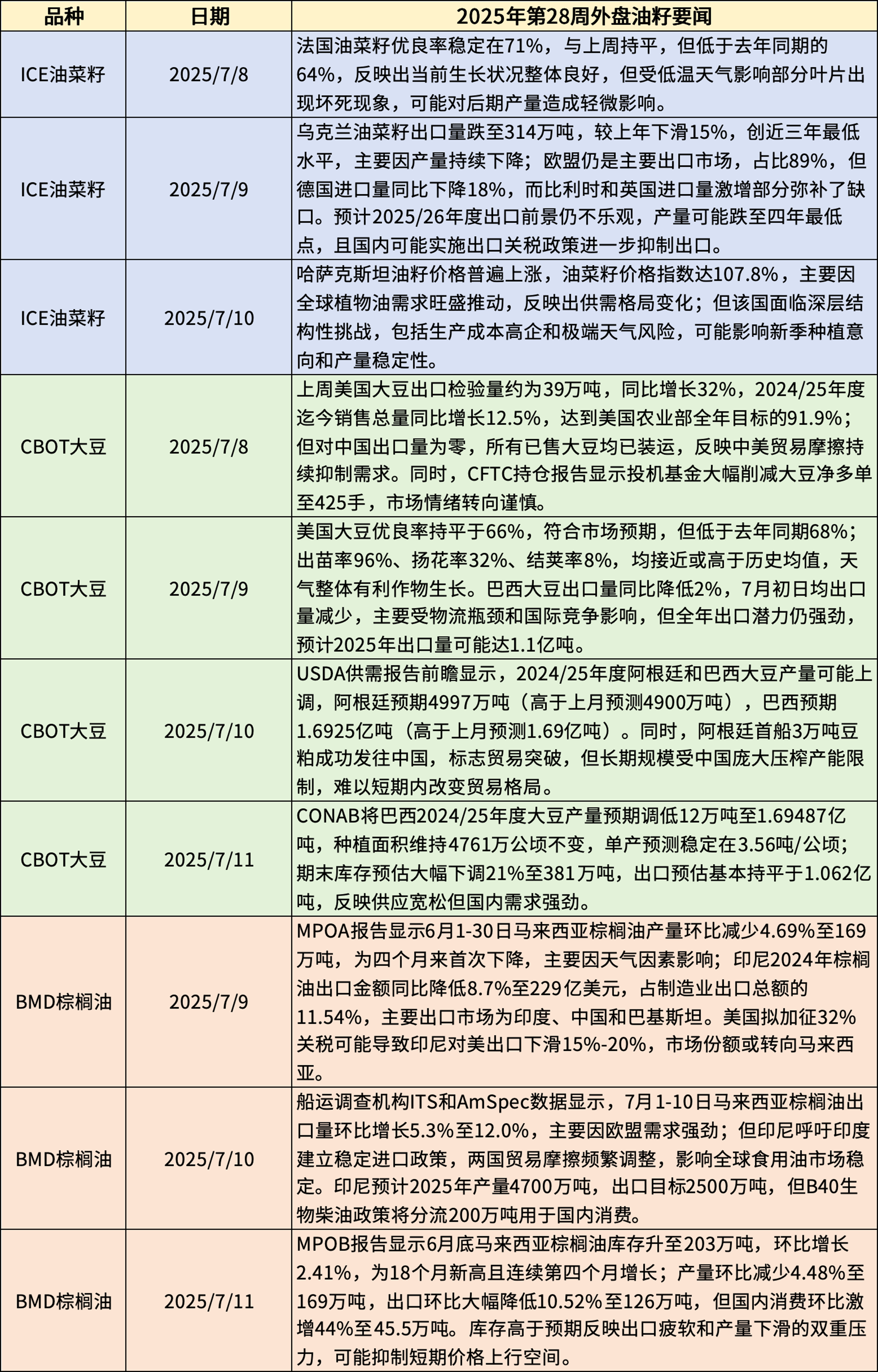 | 品种 | 日期 | 2025年第28周外盘油籽要闻 |
|---|---|---|
| ICE油菜籽 | 2025/7/8 | 法国油菜籽优良率稳定在71%，与上周持平，但低于去年同期的64%，反映出当前生长状况整体良好，但受低温天气影响部分叶片出现坏死现象，可能对后期产量造成轻微影响。 |
| ICE油菜籽 | 2025/7/9 | 乌克兰油菜籽出口量跌至314万吨，较上年下滑15%，创近三年最低水平，主要因产量持续下降；欧盟仍是主要出口市场，占比89%，但德国进口量同比下降18%，而比利时和英国进口量激增部分弥补了缺口。预计2025/26年度出口前景仍不乐观，产量可能跌至四年最低点，且国内可能实施出口关税政策进一步抑制出口。 |
| ICE油菜籽 | 2025/7/10 | 哈萨克斯坦油籽价格普遍上涨，油菜籽价格指数达107.8%，主要因全球植物油需求旺盛推动，反映出供需格局变化；但该国面临深层结构性挑战，包括生产成本高企和极端天气风险，可能影响新季种植意向和产量稳定性。 |
| CBOT大豆 | 2025/7/8 | 上周美国大豆出口检验量约为39万吨，同比增长32%，2024/25年度迄今销售总量同比增长12.5%，达到美国农业部全年目标的91.9%；但对中国出口量为零，所有已售大豆均已装运，反映中美贸易摩擦持续抑制需求。同时，CFTC持仓报告显示投机基金大幅削减大豆净多单至425手，市场情绪转向谨慎。 |
| CBOT大豆 | 2025/7/9 | 美国大豆优良率持平于66%，符合市场预期，但低于去年同期68%；出苗率96%、扬花率32%、结荚率8%，均接近或高于历史均值，天气整体有利作物生长。巴西大豆出口量同比降低2%，7月初日均出口量减少，主要受物流瓶颈和国际竞争影响，但全年出口潜力仍强劲，预计2025年出口量可能达1.1亿吨。 |
| CBOT大豆 | 2025/7/10 | USDA供需报告前瞻显示，2024/25年度阿根廷和巴西大豆产量可能上调，阿根廷预期4997万吨（高于上月预测4900万吨），巴西预期1.6925亿吨（高于上月预测1.69亿吨）。同时，阿根廷首船3万吨豆粕成功发往中国，标志贸易突破，但长期规模受中国庞大压榨产能限制，难以短期内改变贸易格局。 |
| CBOT大豆 | 2025/7/11 | CONAB将巴西2024/25年度大豆产量预期调低12万吨至1.69487亿吨，种植面积维持4761万公顷不变，单产预测稳定在3.56吨/公顷；期末库存预估大幅下调21%至381万吨，出口预估基本持平于1.062亿吨，反映供应宽松但国内需求强劲。 |
| BMD棕榈油 | 2025/7/9 | MPOA报告显示6月1-30日马来西亚棕榈油产量环比减少4.69%至169万吨，为四个月来首次下降，主要因天气因素影响；印尼2024年棕榈油出口金额同比降低8.7%至229亿美元，占制造业出口总额的11.54%，主要出口市场为印度、中国和巴基斯坦。美国拟加征32%关税可能导致印尼对美出口下滑15%-20%，市场份额或转向马来西亚。 |
| BMD棕榈油 | 2025/7/10 | 船运调查机构ITS和AmSpec数据显示，7月1-10日马来西亚棕榈油出口量环比增长5.3%至12.0%，主要因欧盟需求强劲；但印尼呼吁印度建立稳定进口政策，两国贸易摩擦频繁调整，影响全球食用油市场稳定。印尼预计2025年产量4700万吨，出口目标2500万吨，但B40生物柴油政策将分流200万吨用于国内消费。 |
| BMD棕榈油 | 2025/7/11 | MPOB报告显示6月底马来西亚棕榈油库存升至203万吨，环比增长2.41%，为18个月新高且连续第四个月增长；产量环比减少4.48%至169万吨，出口环比大幅降低10.52%至126万吨，但国内消费环比激增44%至45.5万吨。库存高于预期反映出口疲软和产量下滑的双重压力，可能抑制短期价格上行空间。 |